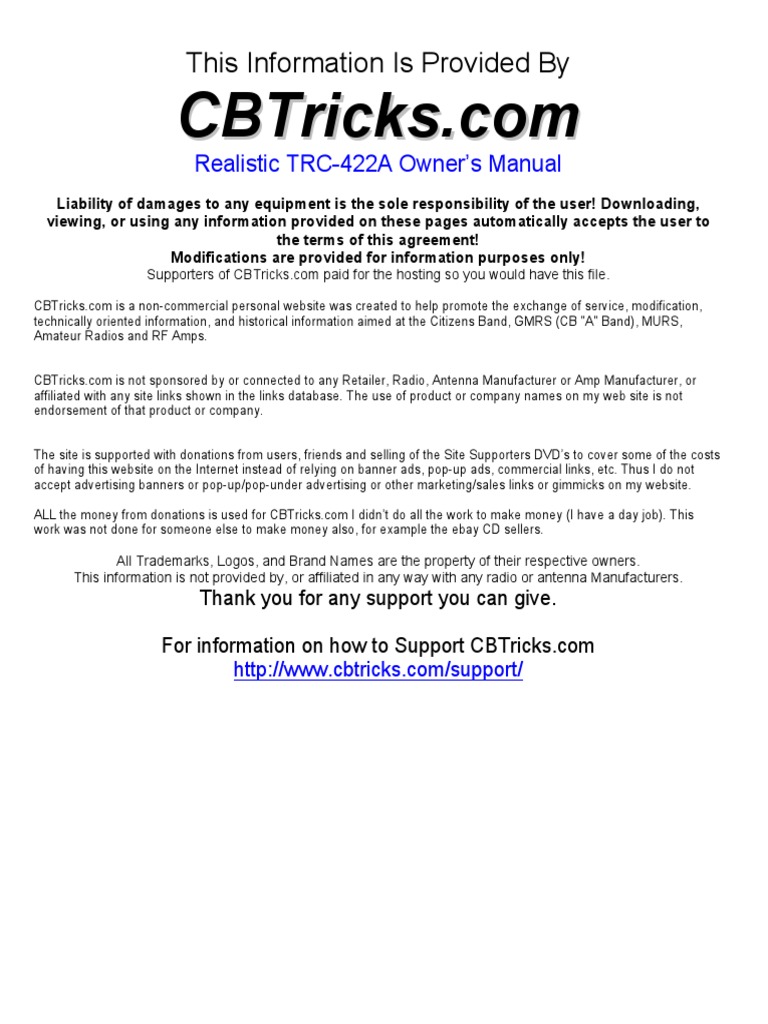 This Information Is Provided By

CBTricks.com

Realistic TRC-422A Owner's Manual

Liability of damages to any equipment is the sole responsibility of the user! Downloading, viewing, or using any information provided on these pages automatically accepts the user to the terms of this agreement!
Modifications are provided for information purposes only!
Supporters of CBTricks.com paid for the hosting so you would have this file.

CBTricks.com is a non-commercial personal website was created to help promote the exchange of service, modification, technically oriented information, and historical information aimed at the Citizens Band, GMRS (CB "A" Band), MURS, Amateur Radios and RF Amps.

CBTricks.com is not sponsored by or connected to any Retailer, Radio, Antenna Manufacturer or Amp Manufacturer, or affiliated with any site links shown in the links database. The use of product or company names on my web site is not endorsement of that product or company.

The site is supported with donations from users, friends and selling of the Site Supporters DVD's to cover some of the costs of having this website on the Internet instead of relying on banner ads, pop-up ads, commercial links, etc. Thus I do not accept advertising banners or pop-up/pop-under advertising or other marketing/sales links or gimmicks on my website.

ALL the money from donations is used for CBTricks.com I didn't do all the work to make money (I have a day job). This work was not done for someone else to make money also, for example the ebay CD sellers.

All Trademarks, Logos, and Brand Names are the property of their respective owners.
This information is not provided by, or affiliated in any way with any radio or antenna Manufacturers.

Thank you for any support you can give.

For information on how to Support CBTricks.com
http://www.cbtricks.com/support/